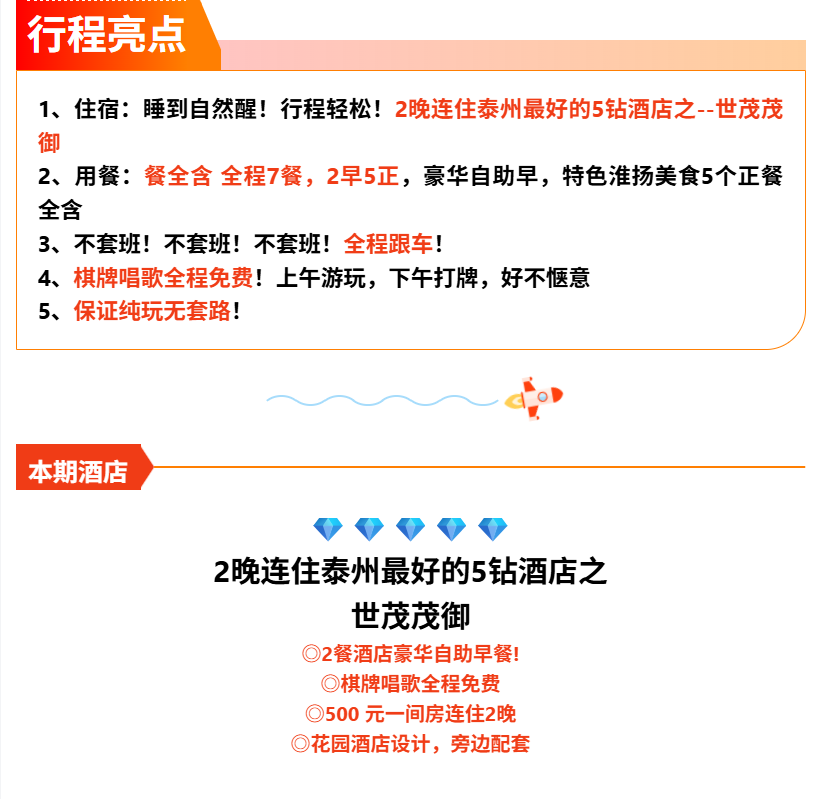 行程亮点

1、住宿：睡到自然醒！行程轻松！2晚连住泰州最好的5钻酒店之--世茂茂御

2、用餐：餐全含 全程7餐，2早5正，豪华自助早，特色淮扬美食5个正餐全含

3、不套班！不套班！不套班！全程跟车！

4、棋牌唱歌全程免费！上午游玩，下午打牌，好不惬意

5、保证纯玩无套路！

本期酒店

2晚连住泰州最好的5钻酒店之
世茂茂御

◎2餐酒店豪华自助早餐!
◎棋牌唱歌全程免费
◎500 元一间房连住2晚
◎花园酒店设计，旁边配套